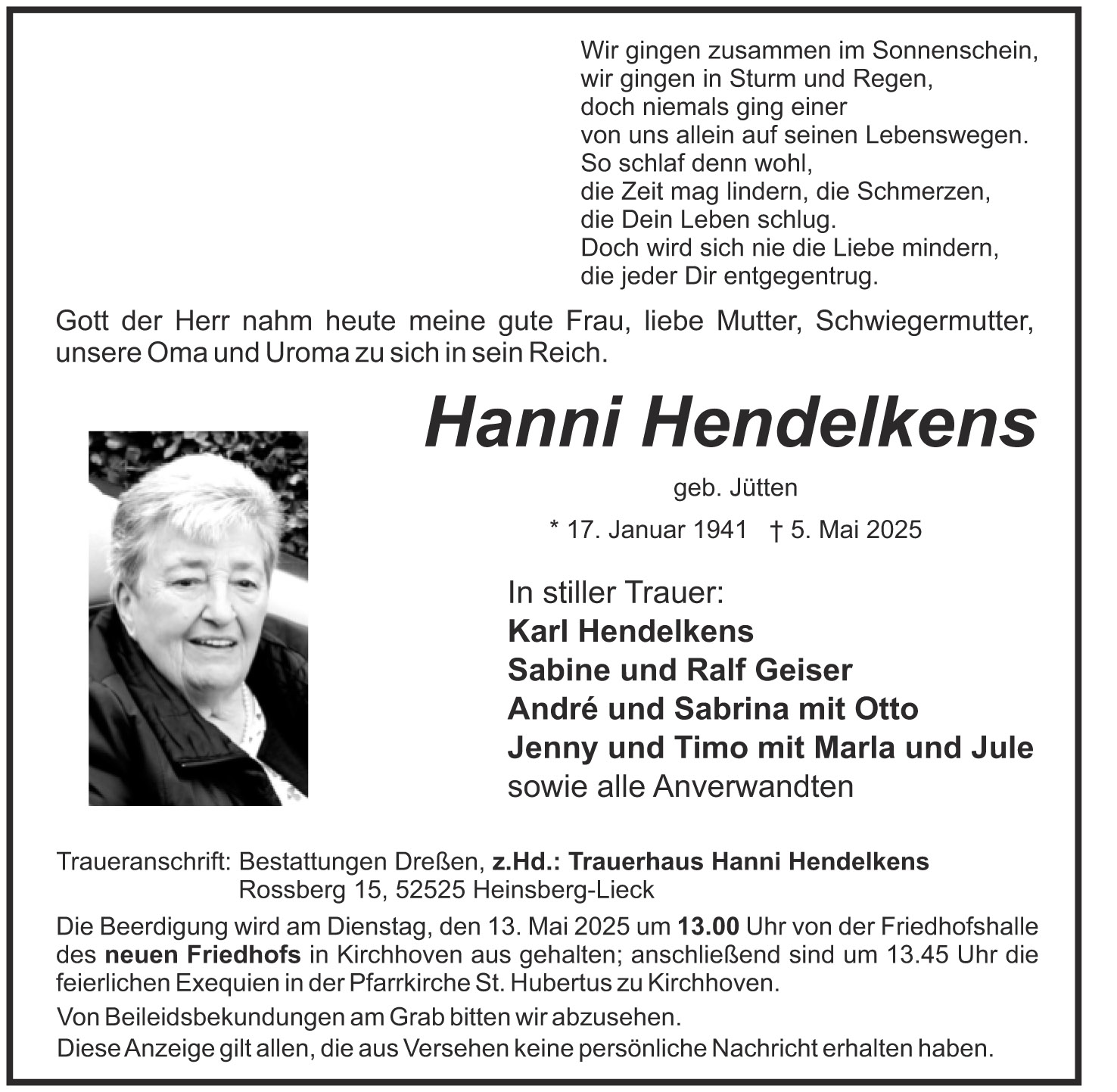 Wir gingen zusammen im Sonnenschein,
wir gingen in Sturm und Regen,
doch niemals ging einer
von uns allein auf seinen Lebenswegen.
So schlaf denn wohl,
die Zeit mag lindern, die Schmerzen,
die Dein Leben schlug.
Doch wird sich nie die Liebe mindern,
die jeder Dir entgegentrug.

Gott der Herr nahm heute meine gute Frau, liebe Mutter, Schwiegermutter, unsere Oma und Uroma zu sich in sein Reich.

Hanni Hendelkens

geb. Jütten

* 17. Januar 1941 † 5. Mai 2025

In stiller Trauer:
Karl Hendelkens
Sabine und Ralf Geiser
André und Sabrina mit Otto
Jenny und Timo mit Marla und Jule
sowie alle Anverwandten

Traueranschrift: Bestattungen Dreßen, z.Hd.: Trauerhaus Hanni Hendelkens
Rossberg 15, 52525 Heinsberg-Lieck

Die Beerdigung wird am Dienstag, den 13. Mai 2025 um 13.00 Uhr von der Friedhofshalle des neuen Friedhofs in Kirchhoven aus gehalten; anschließend sind um 13.45 Uhr die feierlichen Exequien in der Pfarrkirche St. Hubertus zu Kirchhoven.

Von Beileidsbekundungen am Grab bitten wir abzusehen.
Diese Anzeige gilt allen, die aus Versehen keine persönliche Nachricht erhalten haben.